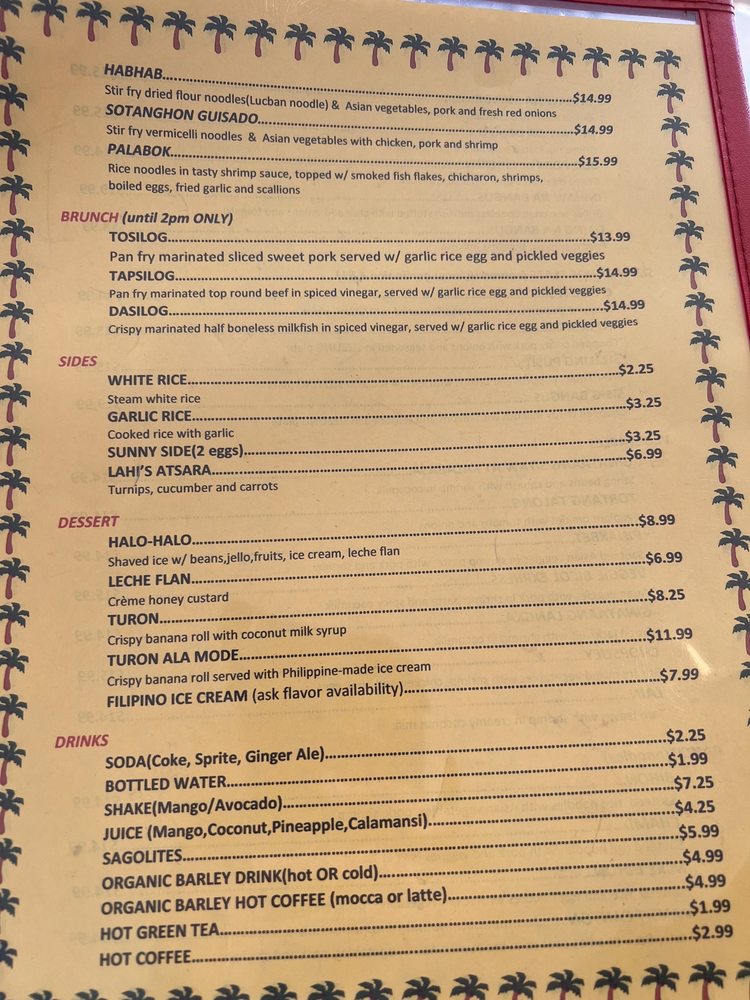 HABHAB $14.99
Stir fry dried flour noodles(Lucban noodle) & Asian vegetables, pork and fresh red onions
SOTANGHON GUISADO $14.99
Stir fry vermicelli noodles & Asian vegetables with chicken, pork and shrimp
PALABOK $15.99
Rice noodles in tasty shrimp sauce, topped w/ smoked fish flakes, chicharon, shrimps, boiled eggs, fried garlic and scallions

BRUNCH (until 2pm ONLY)
TOSILOG $13.99
Pan fry marinated sliced sweet pork served w/ garlic rice egg and pickled veggies
TAPSILOG $14.99
Pan fry marinated top round beef in spiced vinegar, served w/ garlic rice egg and pickled veggies
DASILOG $14.99
Crispy marinated half boneless milkfish in spiced vinegar, served w/ garlic rice egg and pickled veggies

SIDES
WHITE RICE $2.25
Steam white rice
GARLIC RICE $3.25
Cooked rice with garlic
SUNNY SIDE(2 eggs) $3.25
LAHI'S ATSARA $6.99
Turnips, cucumber and carrots

DESSERT
HALO-HALO $8.99
Shaved ice w/ beans,jello,fruits, ice cream, leche flan
LECHE FLAN $6.99
Crème honey custard
TURON $8.25
Crispy banana roll with coconut milk syrup
TURON ALA MODE $11.99
Crispy banana roll served with Philippine-made ice cream
FILIPINO ICE CREAM (ask flavor availability) $7.99

DRINKS
SODA(Coke, Sprite, Ginger Ale) $2.25
BOTTLED WATER $1.99
SHAKE(Mango/Avocado) $7.25
JUICE (Mango,Coconut,Pineapple,Calamansi) $4.25
SAGOLITES $5.99
ORGANIC BARLEY DRINK(hot OR cold) $4.99
ORGANIC BARLEY HOT COFFEE (mocca or latte) $4.99
HOT GREEN TEA $1.99
HOT COFFEE $2.99